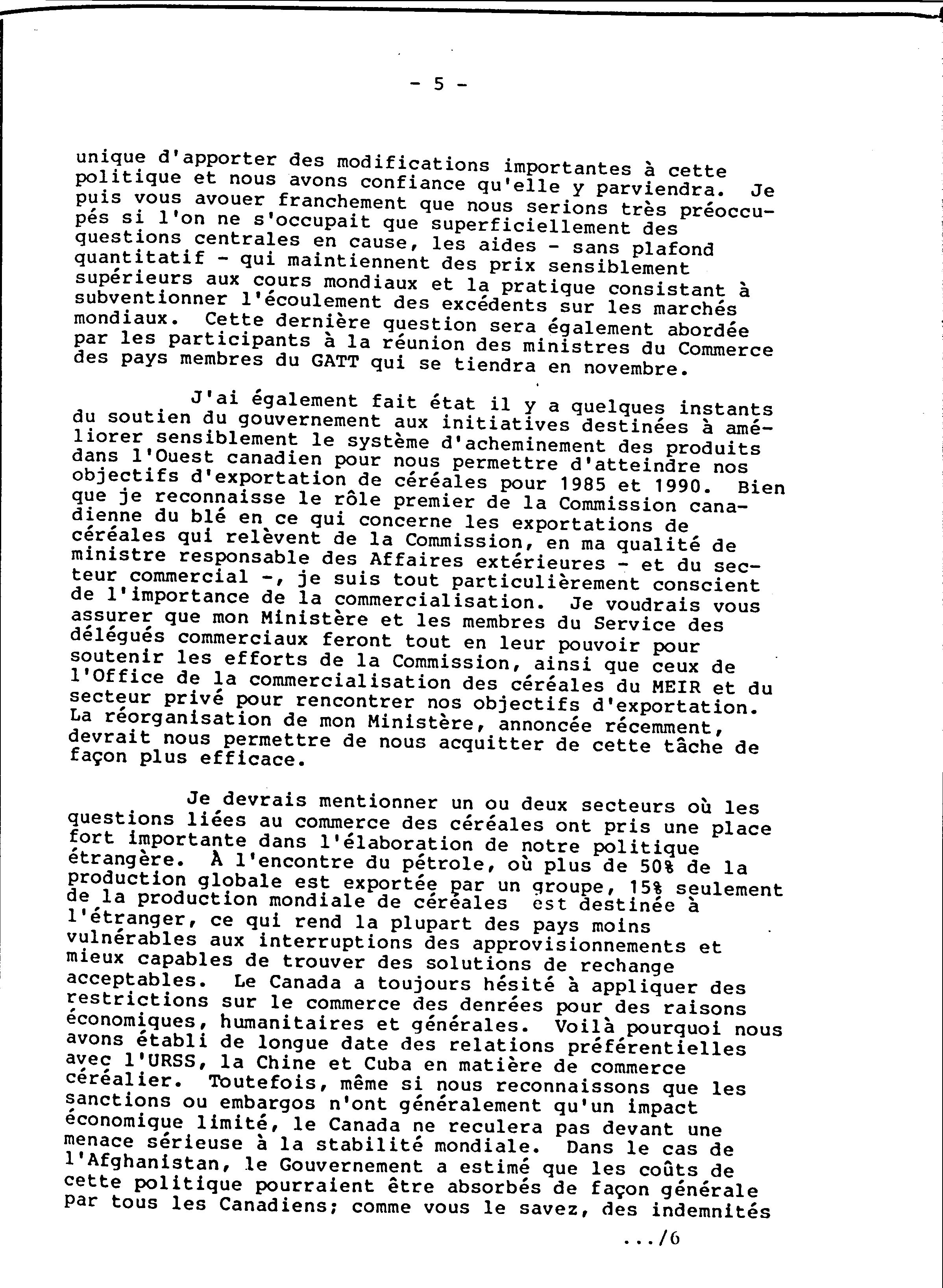 - 5 -

unique d'apporter des modifications importantes à cette politique et nous avons confiance qu'elle y parviendra. Je puis vous avouer franchement que nous serions très préoccupés si l'on ne s'occupait que superficiellement des questions centrales en cause, les aides - sans plafond quantitatif - qui maintiennent des prix sensiblement supérieurs aux cours mondiaux et la pratique consistant à subventionner l'écoulement des excédents sur les marchés mondiaux. Cette dernière question sera également abordée par les participants à la réunion des ministres du Commerce des pays membres du GATT qui se tiendra en novembre.

J'ai également fait état il y a quelques instants du soutien du gouvernement aux initiatives destinées à améliorer sensiblement le système d'acheminement des produits dans l'Ouest canadien pour nous permettre d'atteindre nos objectifs d'exportation de céréales pour 1985 et 1990. Bien que je reconnaisse le rôle premier de la Commission canadienne du blé en ce qui concerne les exportations de céréales qui relèvent de la Commission, en ma qualité de ministre responsable des Affaires extérieures - et du secteur commercial -, je suis tout particulièrement conscient de l'importance de la commercialisation. Je voudrais vous assurer que mon Ministère et les membres du Service des délégués commerciaux feront tout en leur pouvoir pour soutenir les efforts de la Commission, ainsi que ceux de l'Office de la commercialisation des céréales du MEIR et du secteur privé pour rencontrer nos objectifs d'exportation. La réorganisation de mon Ministère, annoncée récemment, devrait nous permettre de nous acquitter de cette tâche de façon plus efficace.

Je devrais mentionner un ou deux secteurs où les questions liées au commerce des céréales ont pris une place fort importante dans l'élaboration de notre politique étrangère. À l'encontre du pétrole, où plus de 50% de la production globale est exportée par un groupe, 15% seulement de la production mondiale de céréales est destinée à l'étranger, ce qui rend la plupart des pays moins vulnérables aux interruptions des approvisionnements et mieux capables de trouver des solutions de rechange acceptables. Le Canada a toujours hésité à appliquer des restrictions sur le commerce des denrées pour des raisons économiques, humanitaires et générales. Voilà pourquoi nous avons établi de longue date des relations préférentielles avec l'URSS, la Chine et Cuba en matière de commerce céréalier. Toutefois, même si nous reconnaissons que les sanctions ou embargos n'ont généralement qu'un impact économique limité, le Canada ne reculera pas devant une menace sérieuse à la stabilité mondiale. Dans le cas de l'Afghanistan, le Gouvernement a estimé que les coûts de cette politique pourraient être absorbés de façon générale par tous les Canadiens; comme vous le savez, des indemnités

.../6